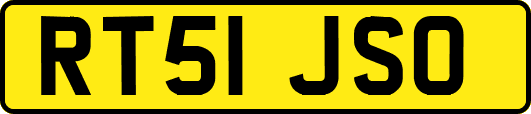 RT51 JSO